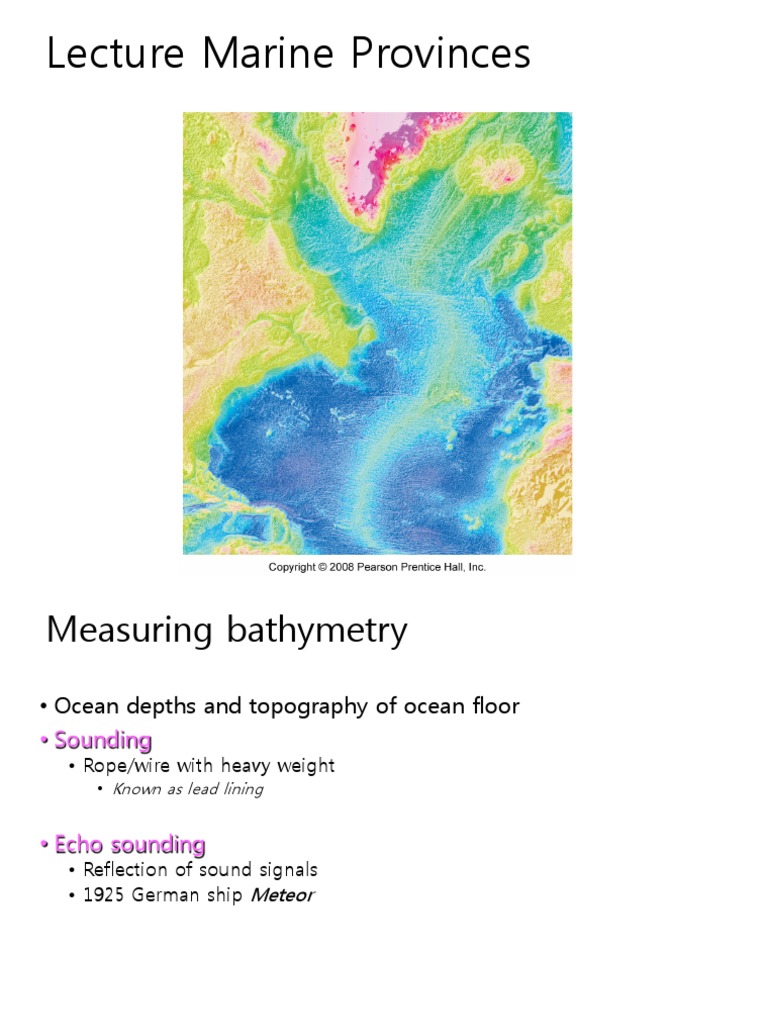 Lecture Marine Provinces

Copyright © 2008 Pearson Prentice Hall, Inc.

Measuring bathymetry

• Ocean depths and topography of ocean floor
• Sounding
• Rope/wire with heavy weight
• Known as lead lining

• Echo sounding
• Reflection of sound signals
• 1925 German ship Meteor